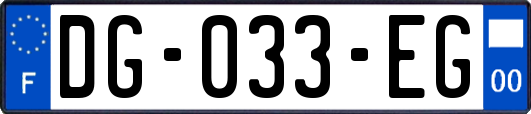 F
DG-033-EG
00